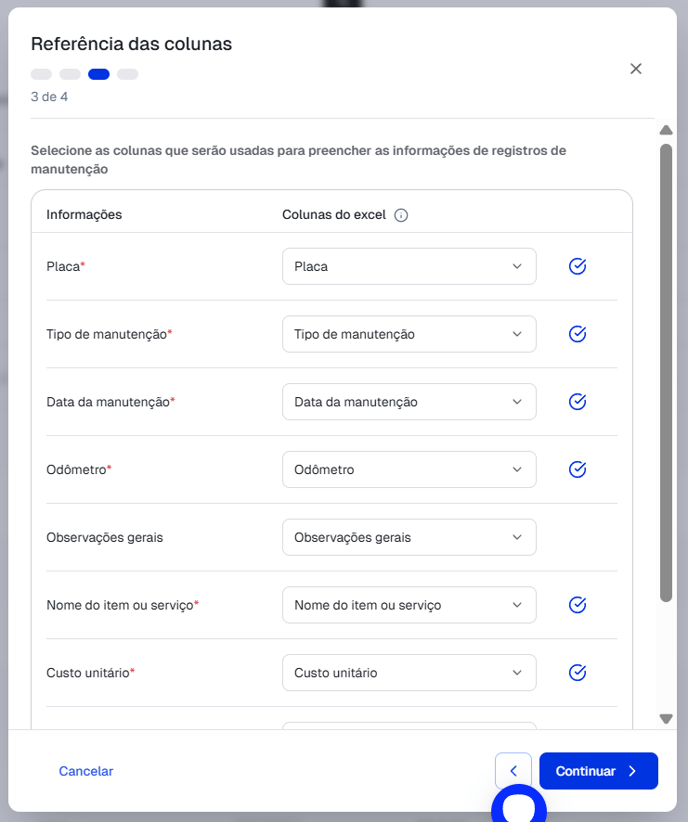 Referência das colunas

3 de 4

Selecione as colunas que serão usadas para preencher as informações de registros de manutenção

| Informações | Colunas do excel |
|---|---|
| Placa* | Placa |
| Tipo de manutenção* | Tipo de manutenção |
| Data da manutenção* | Data da manutenção |
| Odômetro* | Odômetro |
| Observações gerais | Observações gerais |
| Nome do item ou serviço* | Nome do item ou serviço |
| Custo unitário* | Custo unitário |

Cancelar

Continuar